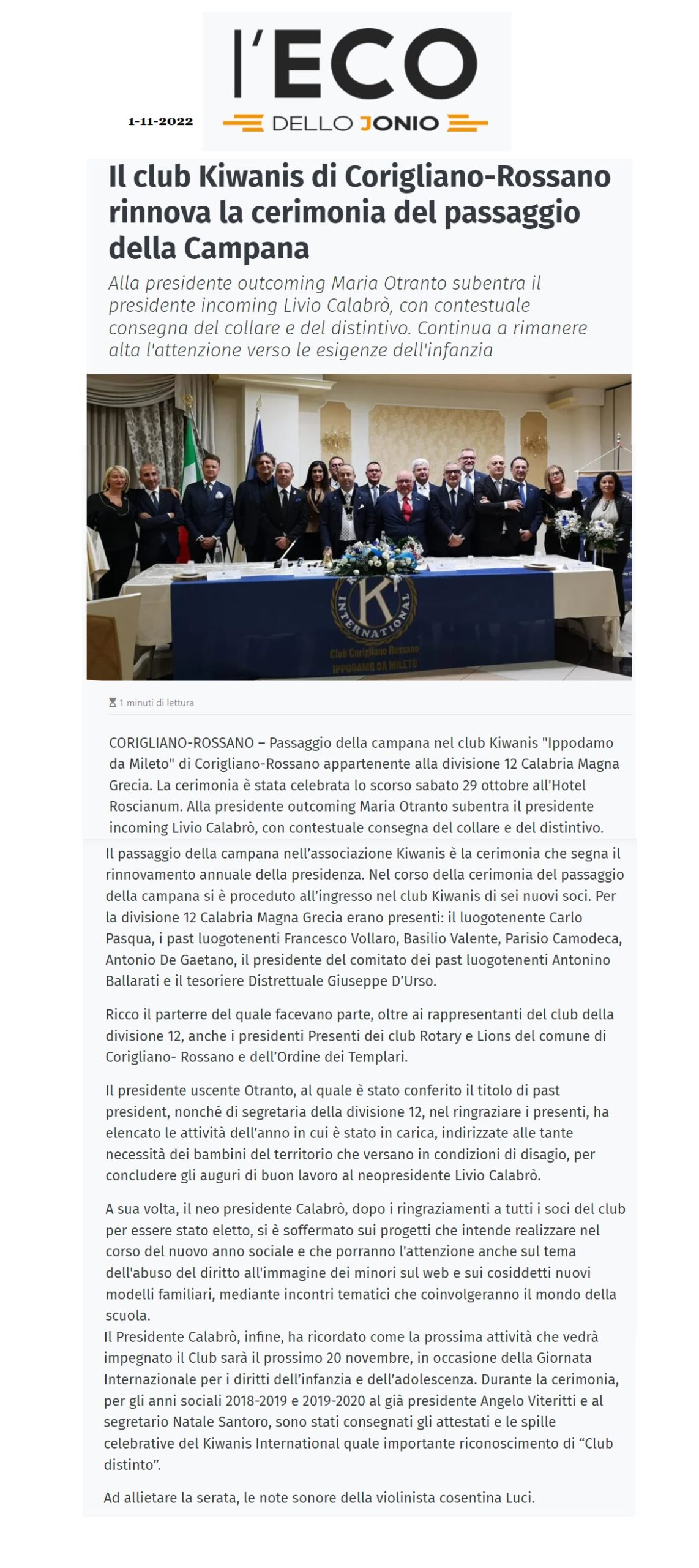 1-11-2022

l'ECO
DELLO JONIO

Il club Kiwanis di Corigliano-Rossano rinnova la cerimonia del passaggio della Campana

Alla presidente outcoming Maria Otranto subentra il presidente incoming Livio Calabrò, con contestuale consegna del collare e del distintivo. Continua a rimanere alta l'attenzione verso le esigenze dell'infanzia

K
INTERNATIONAL
Club Corigliano Rossano
IPPODAMO DA MILETO

1 minuti di lettura

CORIGLIANO-ROSSANO – Passaggio della campana nel club Kiwanis "Ippodamo da Mileto" di Corigliano-Rossano appartenente alla divisione 12 Calabria Magna Grecia. La cerimonia è stata celebrata lo scorso sabato 29 ottobre all'Hotel Roscianum. Alla presidente outcoming Maria Otranto subentra il presidente incoming Livio Calabrò, con contestuale consegna del collare e del distintivo.

Il passaggio della campana nell'associazione Kiwanis è la cerimonia che segna il rinnovamento annuale della presidenza. Nel corso della cerimonia del passaggio della campana si è proceduto all'ingresso nel club Kiwanis di sei nuovi soci. Per la divisione 12 Calabria Magna Grecia erano presenti: il luogotenente Carlo Pasqua, i past luogotenenti Francesco Vollaro, Basilio Valente, Parisio Camodeca, Antonio De Gaetano, il presidente del comitato dei past luogotenenti Antonino Ballarati e il tesoriere Distrettuale Giuseppe D'Urso.

Ricco il parterre del quale facevano parte, oltre ai rappresentanti del club della divisione 12, anche i presidenti Presenti dei club Rotary e Lions del comune di Corigliano- Rossano e dell'Ordine dei Templari.

Il presidente uscente Otranto, al quale è stato conferito il titolo di past president, nonché di segretaria della divisione 12, nel ringraziare i presenti, ha elencato le attività dell'anno in cui è stato in carica, indirizzate alle tante necessità dei bambini del territorio che versano in condizioni di disagio, per concludere gli auguri di buon lavoro al neopresidente Livio Calabrò.

A sua volta, il neo presidente Calabrò, dopo i ringraziamenti a tutti i soci del club per essere stato eletto, si è soffermato sui progetti che intende realizzare nel corso del nuovo anno sociale e che porranno l'attenzione anche sul tema dell'abuso del diritto all'immagine dei minori sul web e sui cosiddetti nuovi modelli familiari, mediante incontri tematici che coinvolgeranno il mondo della scuola.
Il Presidente Calabrò, infine, ha ricordato come la prossima attività che vedrà impegnato il Club sarà il prossimo 20 novembre, in occasione della Giornata Internazionale per i diritti dell'infanzia e dell'adolescenza. Durante la cerimonia, per gli anni sociali 2018-2019 e 2019-2020 al già presidente Angelo Viteritti e al segretario Natale Santoro, sono stati consegnati gli attestati e le spille celebrative del Kiwanis International quale importante riconoscimento di "Club distinto".

Ad allietare la serata, le note sonore della violinista cosentina Luci.